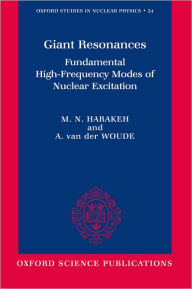 OXFORD STUDIES IN NUCLEAR PHYSICS • 24

Giant Resonances

Fundamental High-Frequency Modes of Nuclear Excitation

M. N. HARAKEH
and
A. van der WOUDE

OXFORD SCIENCE PUBLICATIONS